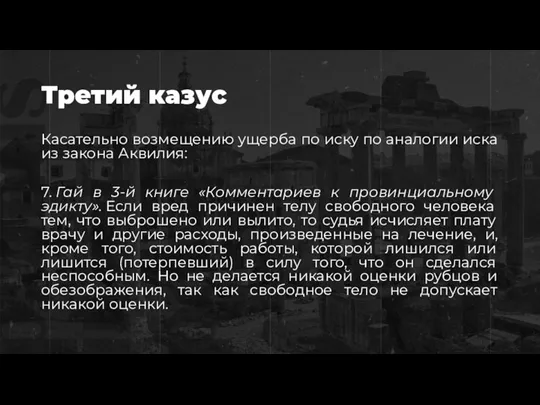 Третий казус

Касательно возмещению ущерба по иску по аналогии иска из закона Аквилия:

7. Гай в 3-й книге «Комментариев к провинциальному эдикту». Если вред причинен телу свободного человека тем, что выброшено или вылито, то судья исчисляет плату врачу и другие расходы, произведенные на лечение, и, кроме того, стоимость работы, которой лишился или лишится (потерпевший) в силу того, что он сделался неспособным. Но не делается никакой оценки рубцов и обезображения, так как свободное тело не допускает никакой оценки.